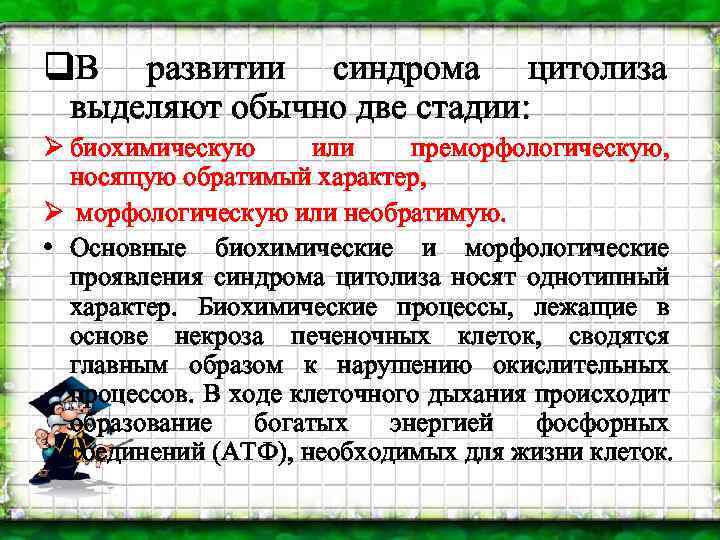 ❑В развитии синдрома цитолиза выделяют обычно две стадии:

➢ биохимическую или преморфологическую, носящую обратимый характер,

➢ морфологическую или необратимую.

• Основные биохимические и морфологические проявления синдрома цитолиза носят однотипный характер. Биохимические процессы, лежащие в основе некроза печеночных клеток, сводятся главным образом к нарушению окислительных процессов. В ходе клеточного дыхания происходит образование богатых энергией фосфорных соединений (АТФ), необходимых для жизни клеток.